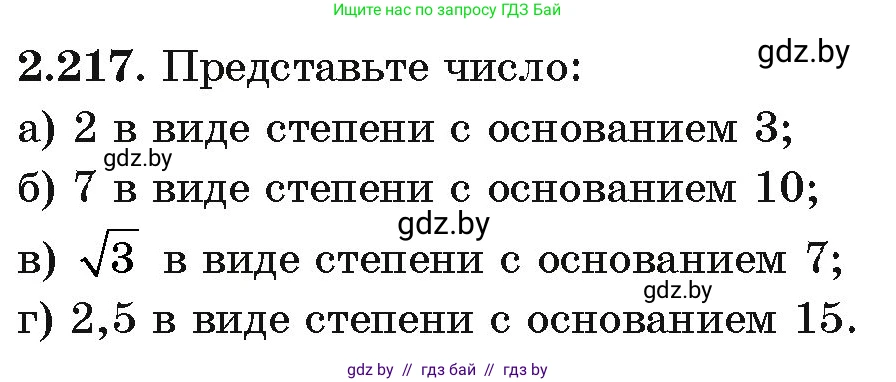 Ищите нас по запросу ГДЗ Бай

2.217. Представьте число:

gdz.by

а) 2 в виде степени с основанием 3;

gdz.by

б) 7 в виде степени с основанием 10;

gdz.by

в) $\sqrt{3}$ в виде степени с основанием 7;

gdz.by

г) 2,5 в виде степени с основанием 15.

gdz by // гдз бай // гдз by